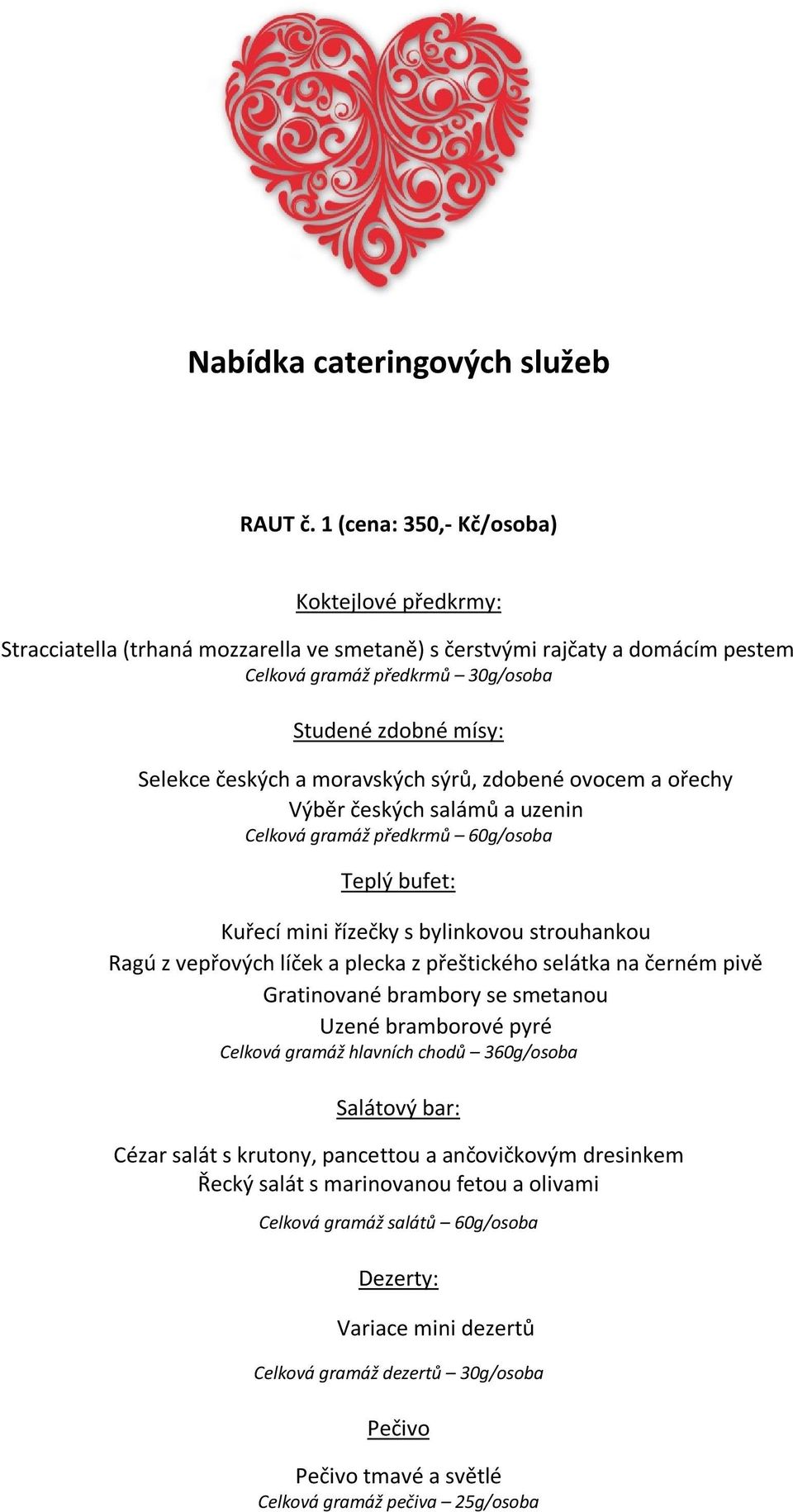 Nabídka cateringových služeb

RAUT č. 1 (cena: 350,- Kč/osoba)

Koktejlové předkrmy:

Stracciatella (trhaná mozzarella ve smetaně) s čerstvými rajčaty a domácím pestem
Celková gramáž předkrmů – 30g/osoba

Studené zdobné mísy:

Selekce českých a moravských sýrů, zdobené ovocem a ořechy
Výběr českých salámů a uzenin
Celková gramáž předkrmů – 60g/osoba

Teplý bufet:

Kuřecí mini řízečky s bylinkovou strouhankou
Ragú z vepřových líček a plecka z přeštického selátka na černém pivě
Gratinované brambory se smetanou
Uzené bramborové pyré
Celková gramáž hlavních chodů – 360g/osoba

Salátový bar:

Cézar salát s krutony, pancettou a ančovičkovým dresinkem
Řecký salát s marinovanou fetou a olivami

Celková gramáž salátů – 60g/osoba

Dezerty:

Variace mini dezertů

Celková gramáž dezertů – 30g/osoba

Pečivo

Pečivo tmavé a světlé
Celková gramáž pečiva – 25g/osoba